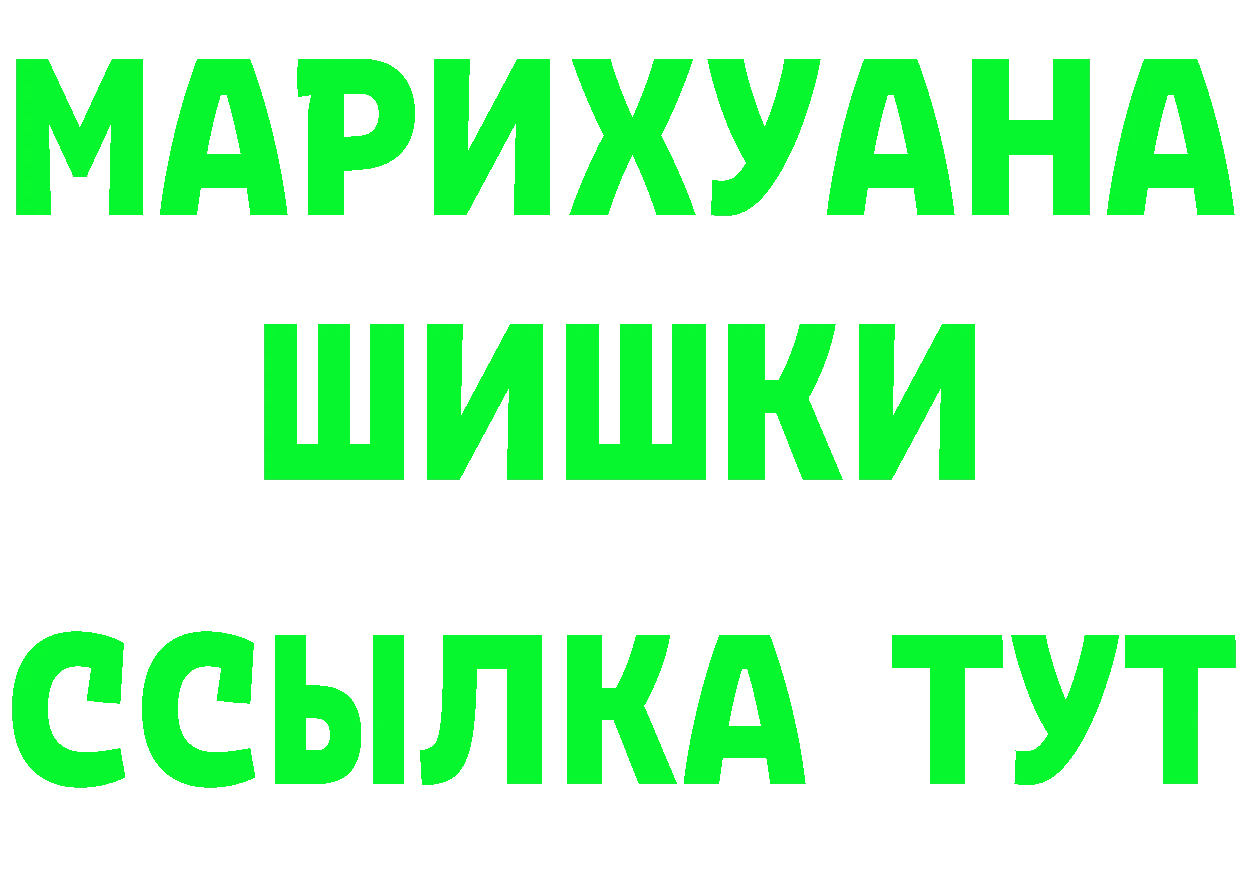 МАРИХУАНА ШИШКИ

ССЫЛКА ТУТ